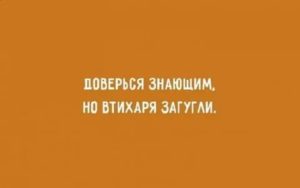 ДОВЕРЬСЯ ЗНАЮЩИМ,
НО ВТИХАРЯ ЗАГУГЛИ.